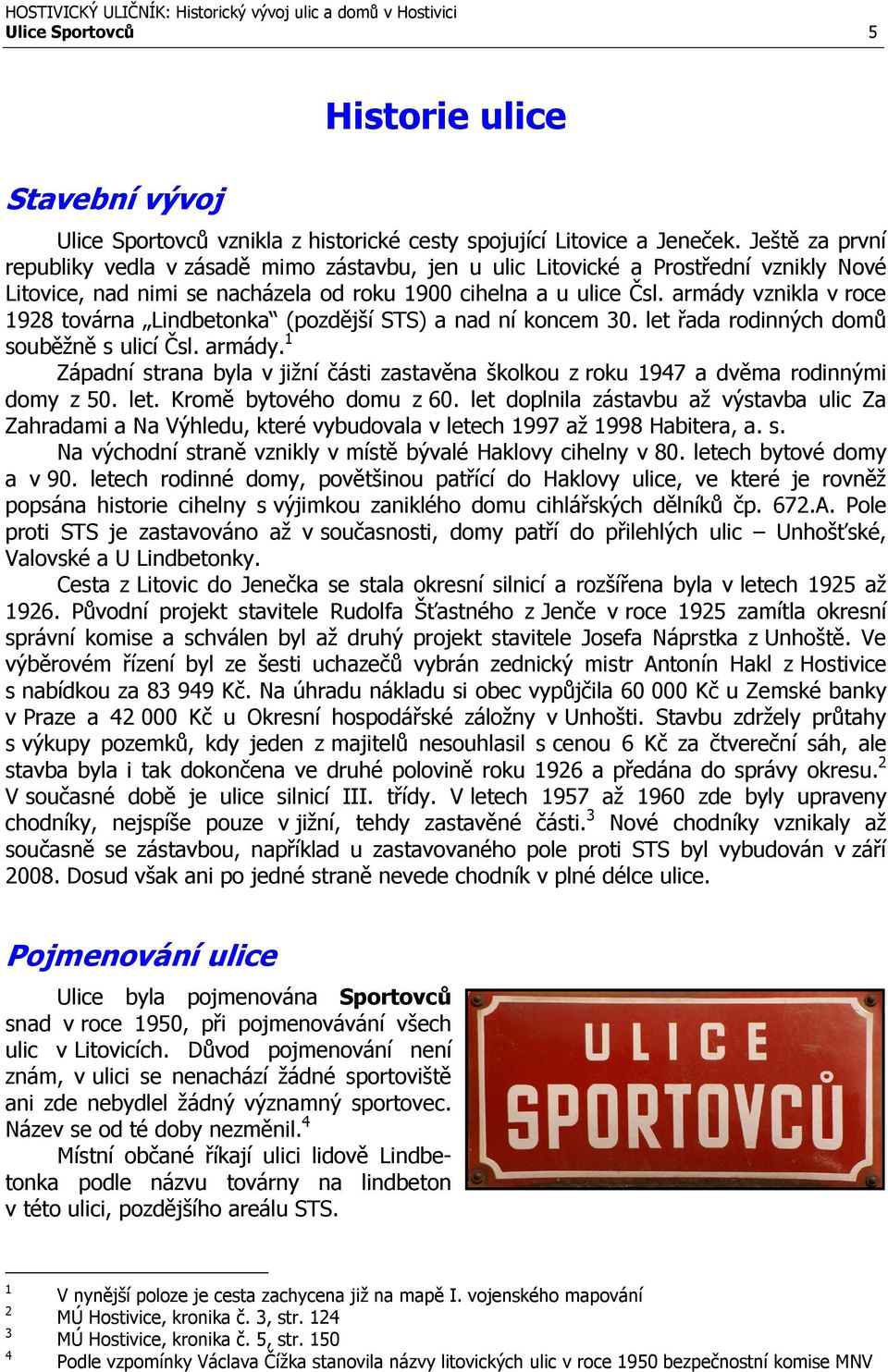 HOSTIVICKÝ ULIČNÍK: Historický vývoj ulic a domů v Hostivici
Ulice Sportovců 5

Historie ulice

Stavební vývoj

Ulice Sportovců vznikla z historické cesty spojující Litovice a Jeneček. Ještě za první republiky vedla v zásadě mimo zástavbu, jen u ulic Litovické a Prostřední vznikly Nové Litovice, nad nimi se nacházela od roku 1900 cihelna a u ulice Čsl. armády vznikla v roce 1928 továrna „Lindbetonka“ (pozdější STS) a nad ní koncem 30. let řada rodinných domů souběžně s ulicí Čsl. armády.$^1$

Západní strana byla v jižní části zastavěna školkou z roku 1947 a dvěma rodinnými domy z 50. let. Kromě bytového domu z 60. let doplnila zástavbu až výstavba ulic Za Zahradami a Na Výhledu, které vybudovala v letech 1997 až 1998 Habitera, a. s.

Na východní straně vznikly v místě bývalé Haklovy cihelny v 80. letech bytové domy a v 90. letech rodinné domy, povětšinou patřící do Haklovy ulice, ve které je rovněž popsána historie cihelny s výjimkou zaniklého domu cihlářských dělníků čp. 672.A. Pole proti STS je zastavováno až v současnosti, domy patří do přilehlých ulic – Unhošťské, Valovské a U Lindbetonky.

Cesta z Litovic do Jenečka se stala okresní silnicí a rozšířena byla v letech 1925 až 1926. Původní projekt stavitele Rudolfa Šťastného z Jenče v roce 1925 zamítla okresní správní komise a schválen byl až druhý projekt stavitele Josefa Náprstka z Unhoště. Ve výběrovém řízení byl ze šesti uchazečů vybrán zednický mistr Antonín Hakl z Hostivice s nabídkou za 83 949 Kč. Na úhradu nákladu si obec vypůjčila 60 000 Kč u Zemské banky v Praze a 42 000 Kč u Okresní hospodářské záložny v Unhošti. Stavbu zdržely průtahy s výkupy pozemků, kdy jeden z majitelů nesouhlasil s cenou 6 Kč za čtvereční sáh, ale stavba byla i tak dokončena ve druhé polovině roku 1926 a předána do správy okresu.$^2$ V současné době je ulice silnicí III. třídy. V letech 1957 až 1960 zde byly upraveny chodníky, nejspíše pouze v jižní, tehdy zastavěné části.$^3$ Nové chodníky vznikaly až současně se zástavbou, například u zastavovaného pole proti STS byl vybudován v září 2008. Dosud však ani po jedné straně nevede chodník v plné délce ulice.

Pojmenování ulice

Ulice byla pojmenována Sportovců snad v roce 1950, při pojmenovávání všech ulic v Litovicích. Důvod pojmenování není znám, v ulici se nenachází žádné sportoviště ani zde nebydlel žádný významný sportovec. Název se od té doby nezměnil.$^4$

Místní občané říkají ulici lidově Lindbetonka podle názvu továrny na lindbeton v této ulici, pozdějšího areálu STS.

ULICE
SPORTOVCŮ

1 V nynější poloze je cesta zachycena již na mapě I. vojenského mapování
2 MÚ Hostivice, kronika č. 3, str. 124
3 MÚ Hostivice, kronika č. 5, str. 150
4 Podle vzpomínky Václava Čížka stanovila názvy litovických ulic v roce 1950 bezpečnostní komise MNV